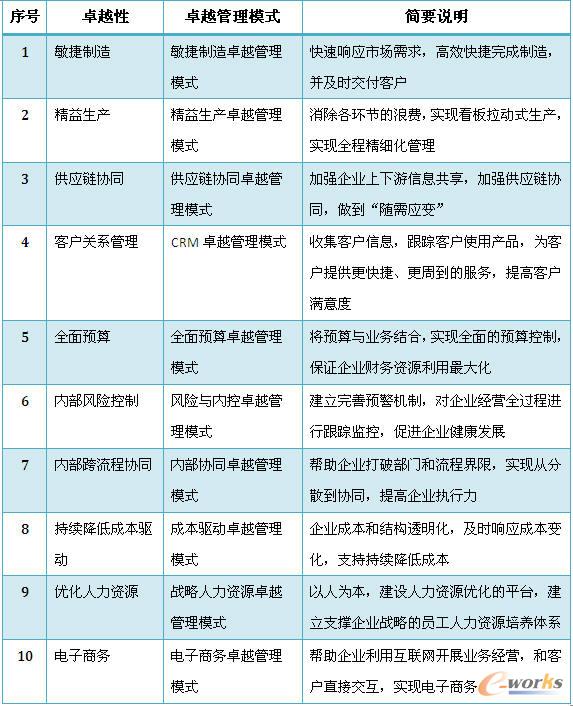 | 序号 | 卓越性 | 卓越管理模式 | 简要说明 |
|---|---|---|---|
| 1 | 敏捷制造 | 敏捷制造卓越管理模式 | 快速响应市场需求，高效快捷完成制造，并及时交付客户 |
| 2 | 精益生产 | 精益生产卓越管理模式 | 消除各环节的浪费，实现看板拉动式生产，实现全程精细化管理 |
| 3 | 供应链协同 | 供应链协同卓越管理模式 | 加强企业上下游信息共享，加强供应链协同，做到“随需应变” |
| 4 | 客户关系管理 | CRM 卓越管理模式 | 收集客户信息，跟踪客户使用产品，为客户提供更快捷、更周到的服务，提高客户满意度 |
| 5 | 全面预算 | 全面预算卓越管理模式 | 将预算与业务结合，实现全面的预算控制，保证企业财务资源利用最大化 |
| 6 | 内部风险控制 | 风险与内控卓越管理模式 | 建立完善预警机制，对企业经营全过程进行跟踪监控，促进企业健康发展 |
| 7 | 内部跨流程协同 | 内部协同卓越管理模式 | 帮助企业打破部门和流程界限，实现从分散到协同，提高企业执行力 |
| 8 | 持续降低成本驱动 | 成本驱动卓越管理模式 | 企业成本和结构透明化，及时响应成本变化，支持持续降低成本 |
| 9 | 优化人力资源 | 战略人力资源卓越管理模式 | 以人为本，建设人力资源优化的平台，建立支撑企业战略的员工人力资源培养体系 |
| 10 | 电子商务 | 电子商务卓越管理模式 | 帮助企业利用互联网开展业务经营，和客户直接交互，实现电子商务 |

e-works